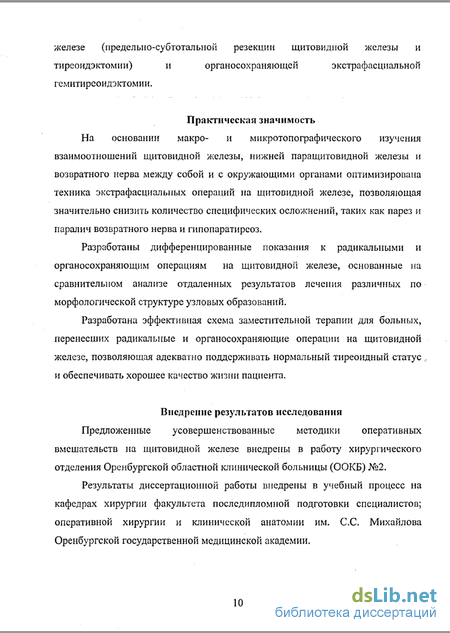 железе (предельно-субтотальной резекции щитовидной железы и тиреоидэктомии) и органосохраняющей экстрафасциальной гемитиреоидэктомии.

Практическая значимость

На основании макро- и микротопографического изучения взаимоотношений щитовидной железы, нижней паращитовидной железы и возвратного нерва между собой и с окружающими органами оптимизирована техника экстрафасциальных операций на щитовидной железе, позволяющая значительно снизить количество специфических осложнений, таких как парез и паралич возвратного нерва и гипопаратиреоз.

Разработаны дифференцированные показания к радикальными и органосохраняющим операциям на щитовидной железе, основанные на сравнительном анализе отдаленных результатов лечения различных по морфологической структуре узловых образований.

Разработана эффективная схема заместительной терапии для больных, перенесших радикальные и органосохраняющие операции на щитовидной железе, позволяющая адекватно поддерживать нормальный тиреоидный статус и обеспечивать хорошее качество жизни пациента.

Внедрение результатов исследования

Предложенные усовершенствованные методики оперативных вмешательств на щитовидной железе внедрены в работу хирургического отделения Оренбургской областной клинической больницы (ООКБ) №2.

Результаты диссертационной работы внедрены в учебный процесс на кафедрах хирургии факультета последипломной подготовки специалистов; оперативной хирургии и клинической анатомии им. С.С. Михайлова Оренбургской государственной медицинской академии.

10

dsLib.net
библиотека диссертаций